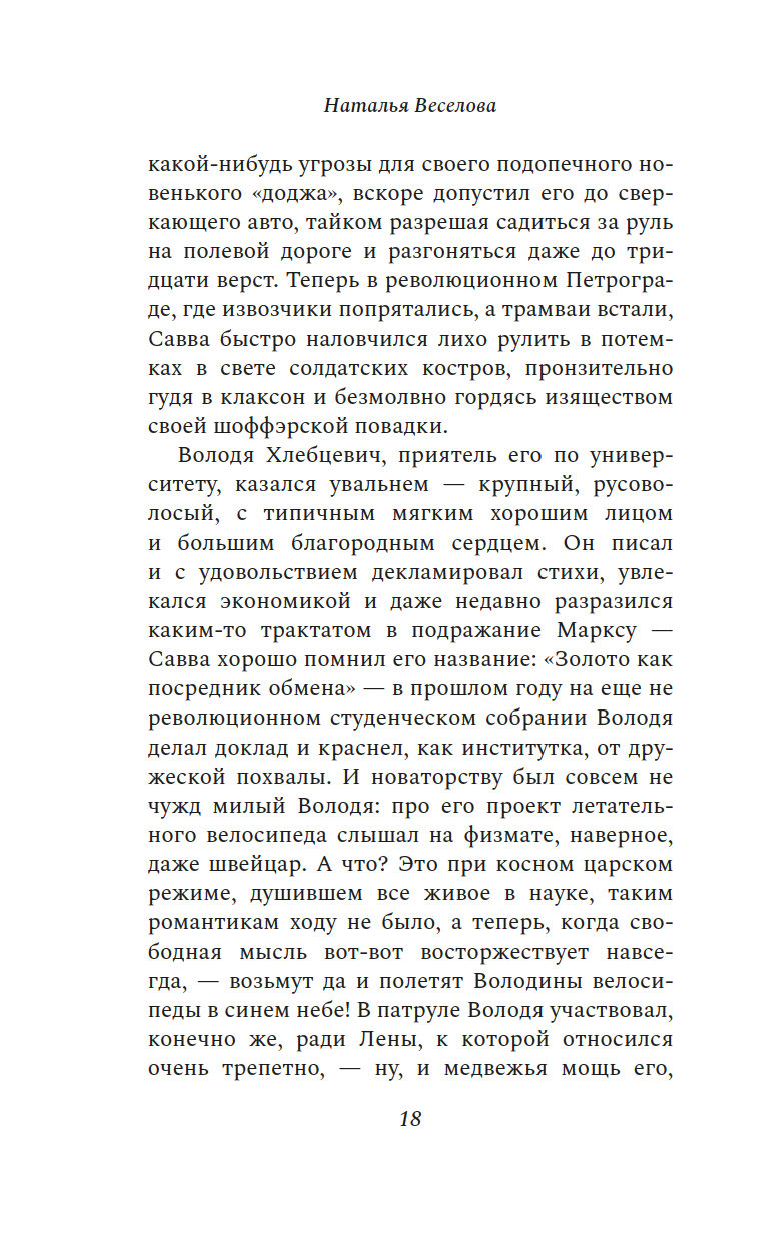 Наталья Веселова

какой-нибудь угрозы для своего подопечного новенького «доджа», вскоре допустил его до сверкающего авто, тайком разрешая садиться за руль на полевой дороге и разгоняться даже до тридцати верст. Теперь в революционном Петрограде, где извозчики попрятались, а трамваи встали, Савва быстро наловчился лихо рулить в потемках в свете солдатских костров, пронзительно гудя в клаксон и безмолвно гордясь изяществом своей шоффэрской повадки.

Володя Хлебцевич, приятель его по университету, казался увальнем — крупный, русоволосый, с типичным мягким хорошим лицом и большим благородным сердцем. Он писал и с удовольствием декламировал стихи, увлекался экономикой и даже недавно разразился каким-то трактатом в подражание Марксу — Савва хорошо помнил его название: «Золото как посредник обмена» — в прошлом году на еще не революционном студенческом собрании Володя делал доклад и краснел, как институтка, от дружеской похвалы. И новаторству был совсем не чужд милый Володя: про его проект летательного велосипеда слышал на физмате, наверное, даже швейцар. А что? Это при косном царском режиме, душившем все живое в науке, таким романтикам ходу не было, а теперь, когда свободная мысль вот-вот восторжествует навсегда, — возьмут да и полетят Володины велосипеды в синем небе! В патруле Володя участвовал, конечно же, ради Лены, к которой относился очень трепетно, — ну, и медвежья мощь его,

18